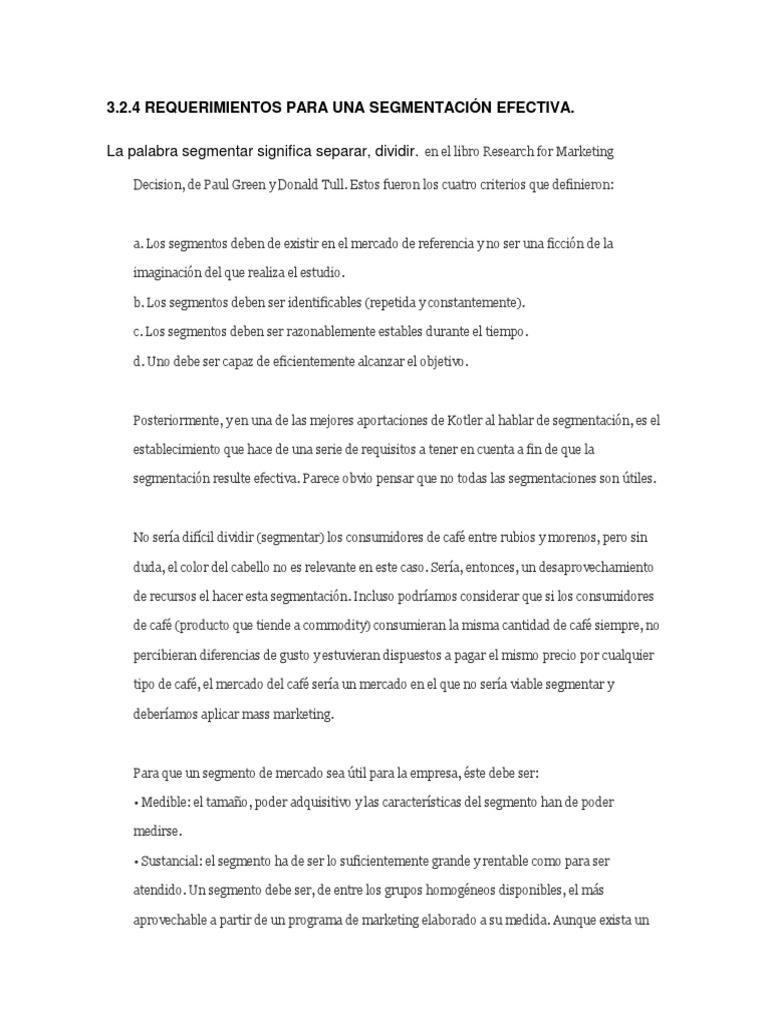 3.2.4 REQUERIMIENTOS PARA UNA SEGMENTACIÓN EFECTIVA.

La palabra segmentar significa separar, dividir. en el libro Research for Marketing Decision, de Paul Green y Donald Tull. Estos fueron los cuatro criterios que definieron:

a. Los segmentos deben de existir en el mercado de referencia y no ser una ficción de la imaginación del que realiza el estudio.
b. Los segmentos deben ser identificables (repetida y constantemente).
c. Los segmentos deben ser razonablemente estables durante el tiempo.
d. Uno debe ser capaz de eficientemente alcanzar el objetivo.

Posteriormente, y en una de las mejores aportaciones de Kotler al hablar de segmentación, es el establecimiento que hace de una serie de requisitos a tener en cuenta a fin de que la segmentación resulte efectiva. Parece obvio pensar que no todas las segmentaciones son útiles.

No sería difícil dividir (segmentar) los consumidores de café entre rubios y morenos, pero sin duda, el color del cabello no es relevante en este caso. Sería, entonces, un desaprovechamiento de recursos el hacer esta segmentación. Incluso podríamos considerar que si los consumidores de café (producto que tiende a commodity) consumieran la misma cantidad de café siempre, no percibieran diferencias de gusto y estuvieran dispuestos a pagar el mismo precio por cualquier tipo de café, el mercado del café sería un mercado en el que no sería viable segmentar y deberíamos aplicar mass marketing.

Para que un segmento de mercado sea útil para la empresa, éste debe ser:
• Medible: el tamaño, poder adquisitivo y las características del segmento han de poder medirse.
• Sustancial: el segmento ha de ser lo suficientemente grande y rentable como para ser atendido. Un segmento debe ser, de entre los grupos homogéneos disponibles, el más aprovechable a partir de un programa de marketing elaborado a su medida. Aunque exista un